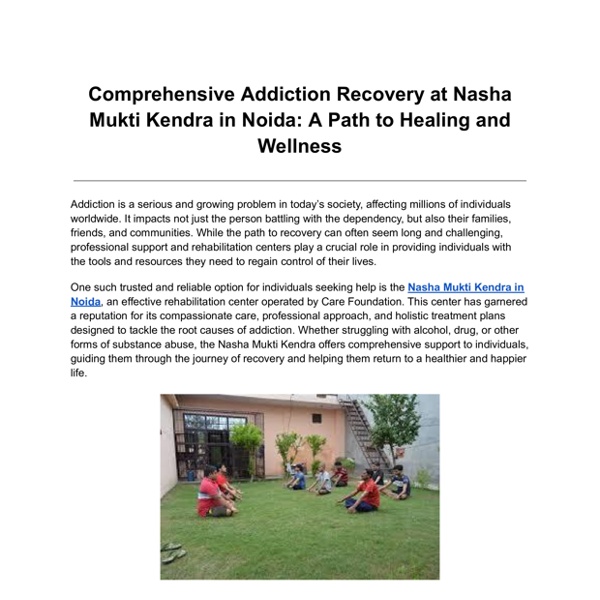 Comprehensive Addiction Recovery at Nasha Mukti Kendra in Noida: A Path to Healing and Wellness

Addiction is a serious and growing problem in today's society, affecting millions of individuals worldwide. It impacts not just the person battling with the dependency, but also their families, friends, and communities. While the path to recovery can often seem long and challenging, professional support and rehabilitation centers play a crucial role in providing individuals with the tools and resources they need to regain control of their lives.

One such trusted and reliable option for individuals seeking help is the Nasha Mukti Kendra in Noida, an effective rehabilitation center operated by Care Foundation. This center has garnered a reputation for its compassionate care, professional approach, and holistic treatment plans designed to tackle the root causes of addiction. Whether struggling with alcohol, drug, or other forms of substance abuse, the Nasha Mukti Kendra offers comprehensive support to individuals, guiding them through the journey of recovery and helping them return to a healthier and happier life.